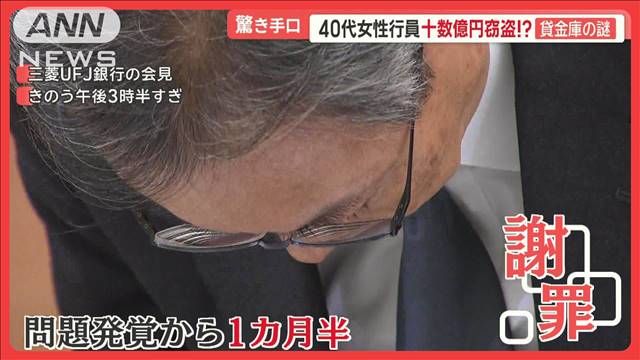 ANN NEWS

驚き手口 40代女性行員十数億円窃盗!? 貸金庫の謎

三菱UFJ銀行の会見
きのう午後3時半すぎ

謝罪

問題発覚から1カ月半